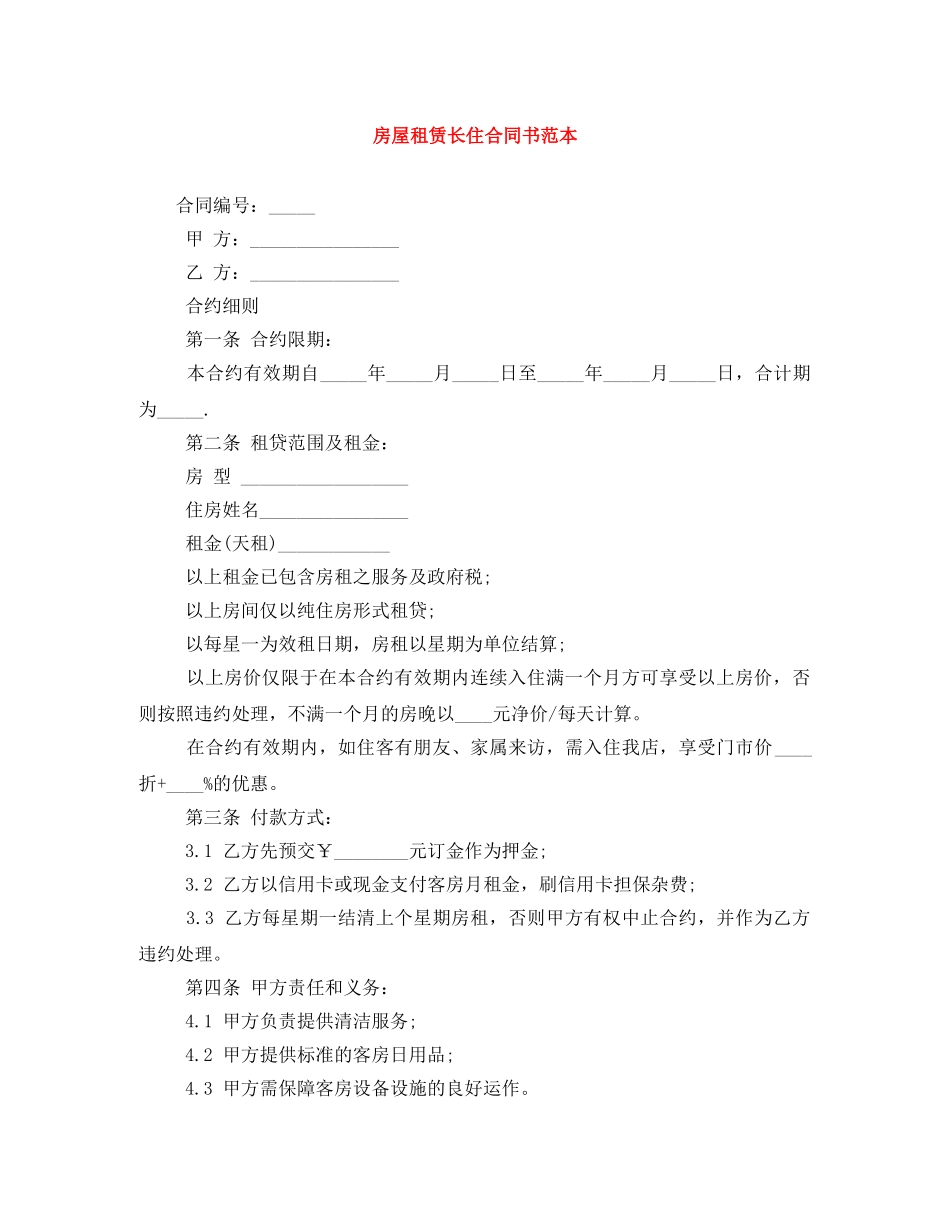 房屋租赁长住合同书范本

合同编号：_____

甲 方：________________

乙 方：________________

合约细则

第一条 合约限期：

本合约有效期自_____年_____月_____日至_____年_____月_____日，合计期为_____.

第二条 租贷范围及租金：

房 型 __________________

住房姓名________________

租金(天租)____________

以上租金已包含房租之服务及政府税;

以上房间仅以纯住房形式租贷;

以每星一为效租日期，房租以星期为单位结算;

以上房价仅限于在本合约有效期内连续入住满一个月方可享受以上房价，否则按照违约处理，不满一个月的房晚以____元净价/每天计算。

在合约有效期内，如住客有朋友、家属来访，需入住我店，享受门市价____折+____%的优惠。

第三条 付款方式：

3.1 乙方先预交￥________元订金作为押金;

3.2 乙方以信用卡或现金支付客房月租金，刷信用卡担保杂费;

3.3 乙方每星期一结清上个星期房租，否则甲方有权中止合约，并作为乙方违约处理。

第四条 甲方责任和义务：

4.1 甲方负责提供清洁服务;

4.2 甲方提供标准的客房日用品;

4.3 甲方需保障客房设备设施的良好运作。